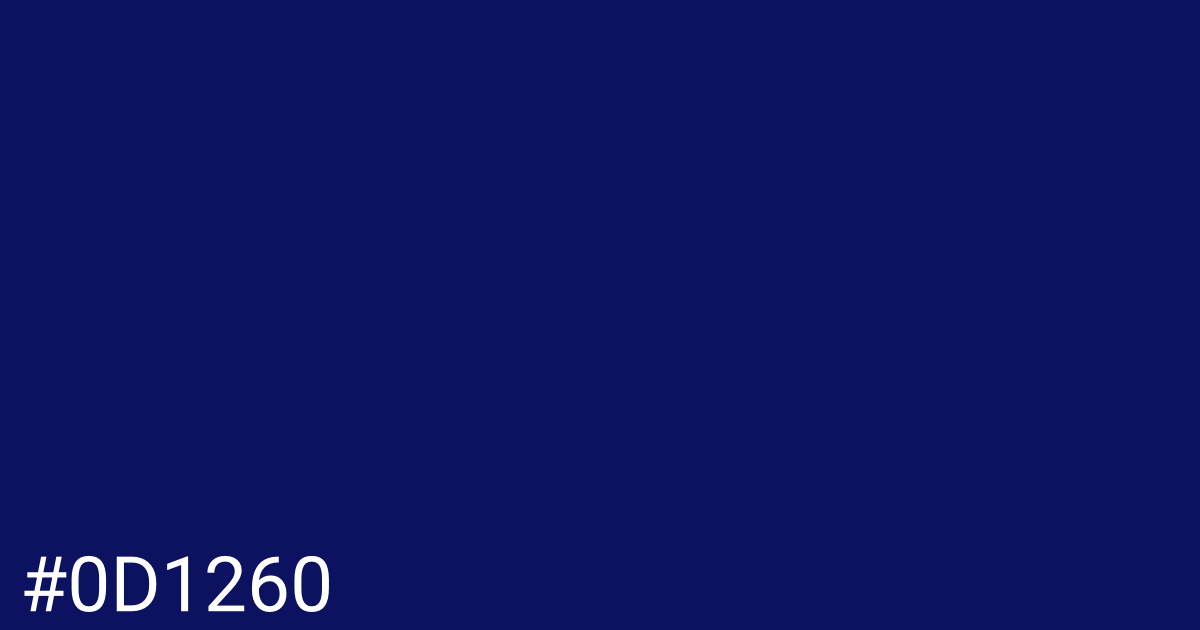 #0D1260